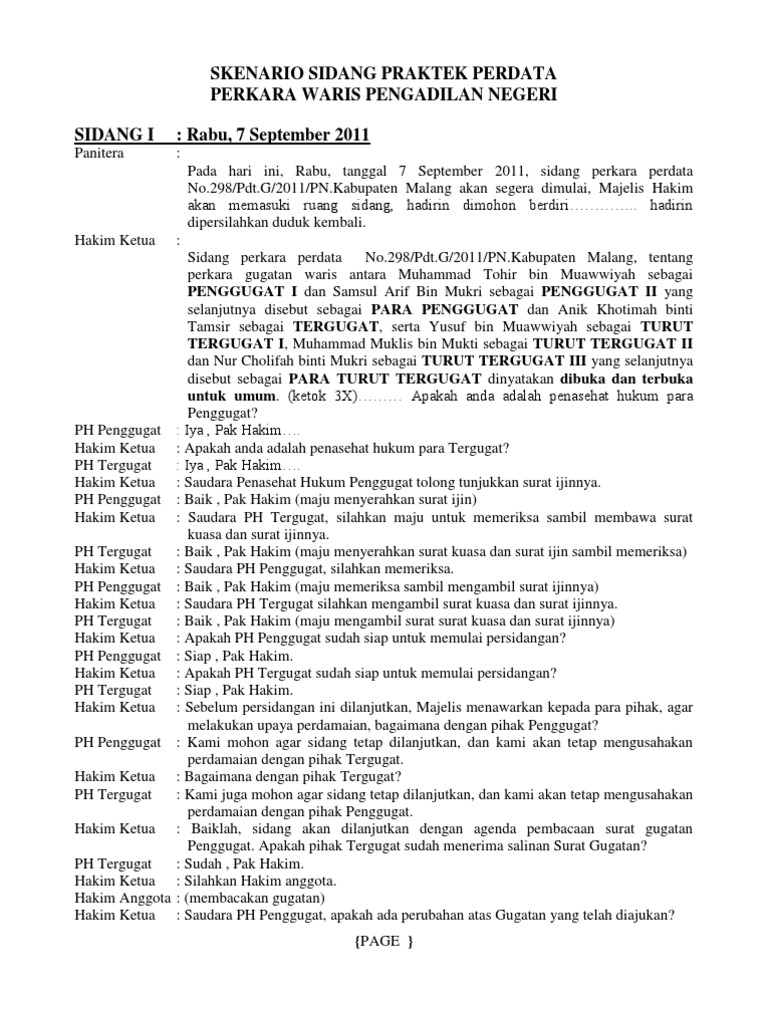 SKENARIO SIDANG PRAKTEK PERDATA
PERKARA WARIS PENGADILAN NEGERI

SIDANG I : Rabu, 7 September 2011

Panitera :
Pada hari ini, Rabu, tanggal 7 September 2011, sidang perkara perdata No.298/Pdt.G/2011/PN.Kabupaten Malang akan segera dimulai, Majelis Hakim akan memasuki ruang sidang, hadirin dimohon berdiri………….. hadirin dipersilahkan duduk kembali.

Hakim Ketua :
Sidang perkara perdata No.298/Pdt.G/2011/PN.Kabupaten Malang, tentang perkara gugatan waris antara Muhammad Tohir bin Muawwiyah sebagai PENGGUGAT I dan Samsul Arif Bin Mukri sebagai PENGGUGAT II yang selanjutnya disebut sebagai PARA PENGGUGAT dan Anik Khotimah binti Tamsir sebagai TERGUGAT, serta Yusuf bin Muawwiyah sebagai TURUT TERGUGAT I, Muhammad Muklis bin Mukti sebagai TURUT TERGUGAT II dan Nur Cholifah binti Mukri sebagai TURUT TERGUGAT III yang selanjutnya disebut sebagai PARA TURUT TERGUGAT dinyatakan dibuka dan terbuka untuk umum. (ketok 3X)……… Apakah anda adalah penasehat hukum para Penggugat?

PH Penggugat : Iya , Pak Hakim….
Hakim Ketua : Apakah anda adalah penasehat hukum para Tergugat?
PH Tergugat : Iya , Pak Hakim….
Hakim Ketua : Saudara Penasehat Hukum Penggugat tolong tunjukkan surat ijinnya.
PH Penggugat : Baik , Pak Hakim (maju menyerahkan surat ijin)
Hakim Ketua : Saudara PH Tergugat, silahkan maju untuk memeriksa sambil membawa surat kuasa dan surat ijinnya.
PH Tergugat : Baik , Pak Hakim (maju menyerahkan surat kuasa dan surat ijin sambil memeriksa)
Hakim Ketua : Saudara PH Penggugat, silahkan memeriksa.
PH Penggugat : Baik , Pak Hakim (maju memeriksa sambil mengambil surat ijinnya)
Hakim Ketua : Saudara PH Tergugat silahkan mengambil surat kuasa dan surat ijinnya.
PH Tergugat : Baik , Pak Hakim (maju mengambil surat surat kuasa dan surat ijinnya)
Hakim Ketua : Apakah PH Penggugat sudah siap untuk memulai persidangan?
PH Penggugat : Siap , Pak Hakim.
Hakim Ketua : Apakah PH Tergugat sudah siap untuk memulai persidangan?
PH Tergugat : Siap , Pak Hakim.
Hakim Ketua : Sebelum persidangan ini dilanjutkan, Majelis menawarkan kepada para pihak, agar melakukan upaya perdamaian, bagaimana dengan pihak Penggugat?
PH Penggugat : Kami mohon agar sidang tetap dilanjutkan, dan kami akan tetap mengusahakan perdamaian dengan pihak Tergugat.
Hakim Ketua : Bagaimana dengan pihak Tergugat?
PH Tergugat : Kami juga mohon agar sidang tetap dilanjutkan, dan kami akan tetap mengusahakan perdamaian dengan pihak Penggugat.
Hakim Ketua : Baiklah, sidang akan dilanjutkan dengan agenda pembacaan surat gugatan Penggugat. Apakah pihak Tergugat sudah menerima salinan Surat Gugatan?
PH Tergugat : Sudah , Pak Hakim.
Hakim Ketua : Silahkan Hakim anggota.
Hakim Anggota : (membacakan gugatan)
Hakim Ketua : Saudara PH Penggugat, apakah ada perubahan atas Gugatan yang telah diajukan?

{PAGE }